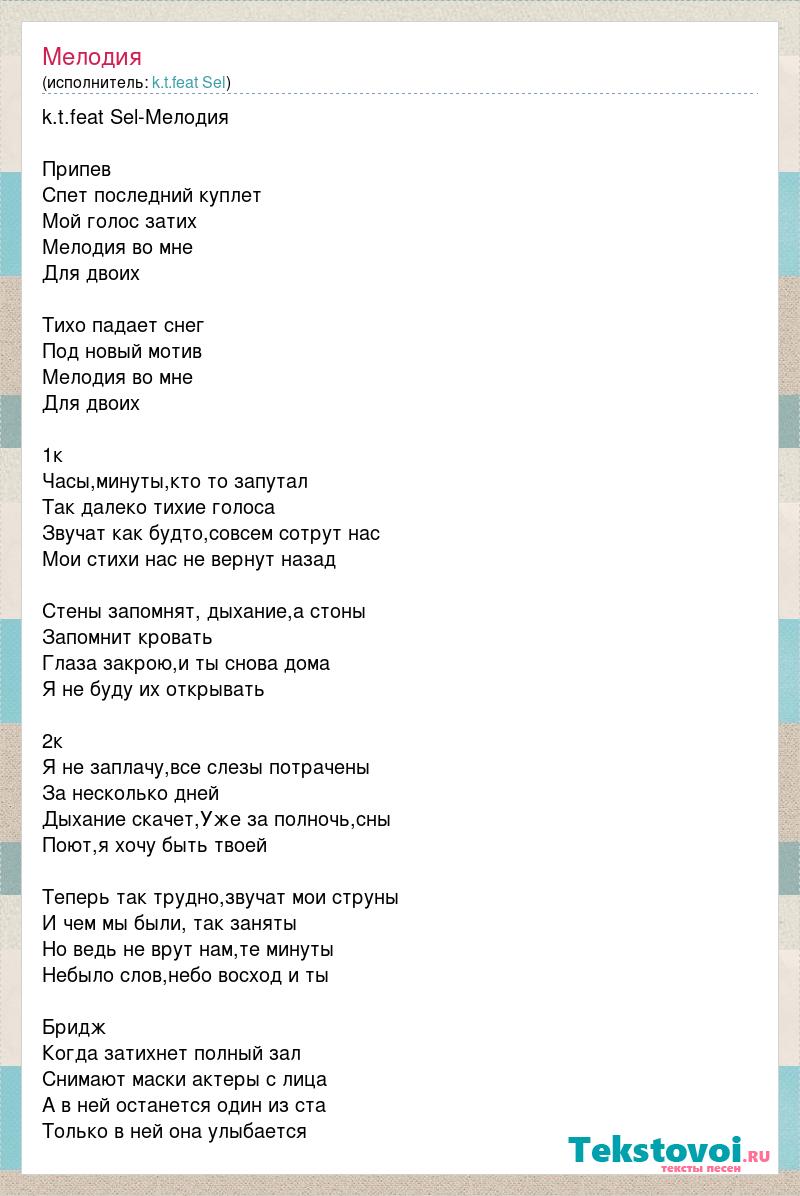 Мелодия
(исполнитель: k.t.feat Sel)

k.t.feat Sel-Мелодия

Припев
Спет последний куплет
Мой голос затих
Мелодия во мне
Для двоих

Тихо падает снег
Под новый мотив
Мелодия во мне
Для двоих

1к
Часы,минуты,кто то запутал
Так далеко тихие голоса
Звучат как будто,совсем сотрут нас
Мои стихи нас не вернут назад

Стены запомнят, дыхание,а стоны
Запомнит кровать
Глаза закрою,и ты снова дома
Я не буду их открывать

2к
Я не заплачу,все слезы потрачены
За несколько дней
Дыхание скачет,Уже за полночь,сны
Поют,я хочу быть твоей

Теперь так трудно,звучат мои струны
И чем мы были, так заняты
Но ведь не врут нам,те минуты
Небыло слов,небо восход и ты

Бридж
Когда затихнет полный зал
Снимают маски актеры с лица
А в ней останется один из ста
Только в ней она улыбается

Tekstovoi.RU
тексты песен